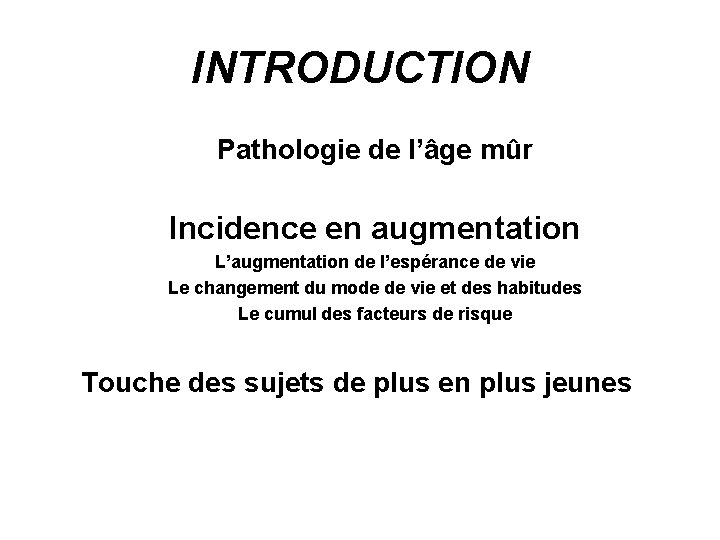 INTRODUCTION

Pathologie de l'âge mûr

Incidence en augmentation

L'augmentation de l'espérance de vie

Le changement du mode de vie et des habitudes

Le cumul des facteurs de risque

Touche des sujets de plus en plus jeunes